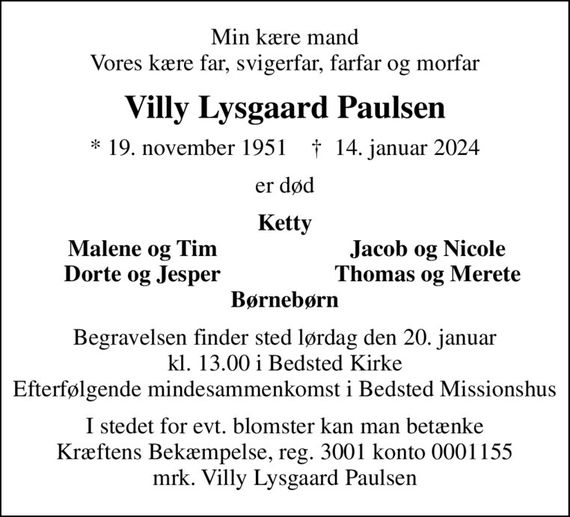 Min kære mand
Vores kære far, svigerfar, farfar og morfar

Villy Lysgaard Paulsen

* 19. november 1951 † 14. januar 2024

er død

Ketty

Malene og Tim
Dorte og Jesper

Jacob og Nicole
Thomas og Merete

Børnebørn

Begravelsen finder sted lørdag den 20. januar
kl. 13.00 i Bedsted Kirke
Efterfølgende mindesammenkomst i Bedsted Missionshus

I stedet for evt. blomster kan man betænke
Kræftens Bekæmpelse, reg. 3001 konto 0001155
mrk. Villy Lysgaard Paulsen